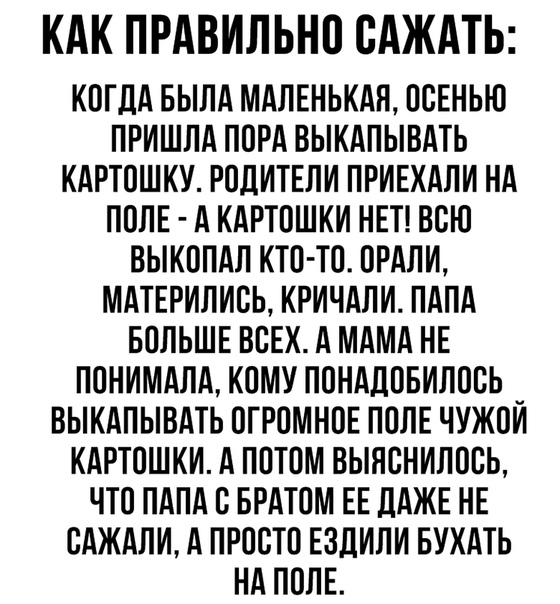 КАК ПРАВИЛЬНО САЖАТЬ:

КОГДА БЫЛА МАЛЕНЬКАЯ, ОСЕНЬЮ ПРИШЛА ПОРА ВЫКАПЫВАТЬ КАРТОШКУ. РОДИТЕЛИ ПРИЕХАЛИ НА ПОЛЕ - А КАРТОШКИ НЕТ! ВСЮ ВЫКОПАЛ КТО-ТО. ОРАЛИ, МАТЕРИЛИСЬ, КРИЧАЛИ. ПАПА БОЛЬШЕ ВСЕХ. А МАМА НЕ ПОНИМАЛА, КОМУ ПОНАДОБИЛОСЬ ВЫКАПЫВАТЬ ОГРОМНОЕ ПОЛЕ ЧУЖОЙ КАРТОШКИ. А ПОТОМ ВЫЯСНИЛОСЬ, ЧТО ПАПА С БРАТОМ ЕЕ ДАЖЕ НЕ САЖАЛИ, А ПРОСТО ЕЗДИЛИ БУХАТЬ НА ПОЛЕ.